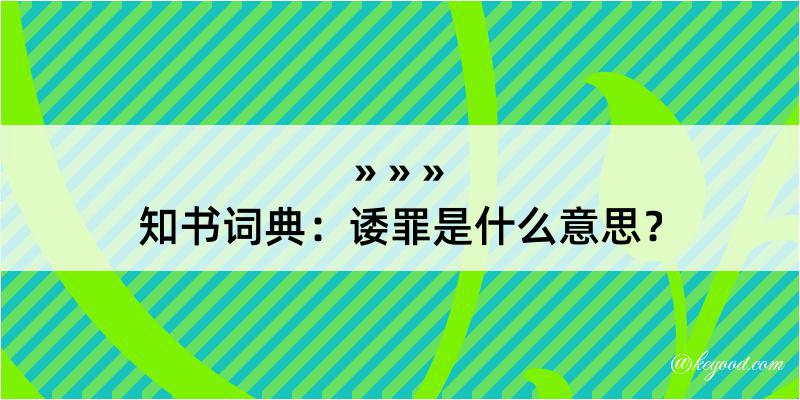 » » »
知书词典：诿罪是什么意思？

@kegood.com